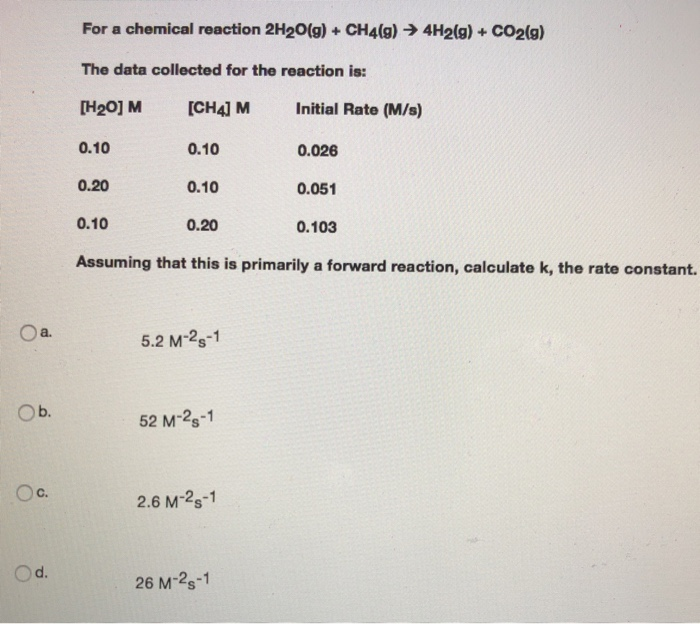 For a chemical reaction $2H_2O(g) + CH_4(g) \rightarrow 4H_2(g) + CO_2(g)$

The data collected for the reaction is:

| $[H_2O]$ M | $[CH_4]$ M | Initial Rate (M/s) |
|---|---|---|
| 0.10 | 0.10 | 0.026 |
| 0.20 | 0.10 | 0.051 |
| 0.10 | 0.20 | 0.103 |

Assuming that this is primarily a forward reaction, calculate k, the rate constant.

a. $5.2\ M^{-2}s^{-1}$

b. $52\ M^{-2}s^{-1}$

c. $2.6\ M^{-2}s^{-1}$

d. $26\ M^{-2}s^{-1}$